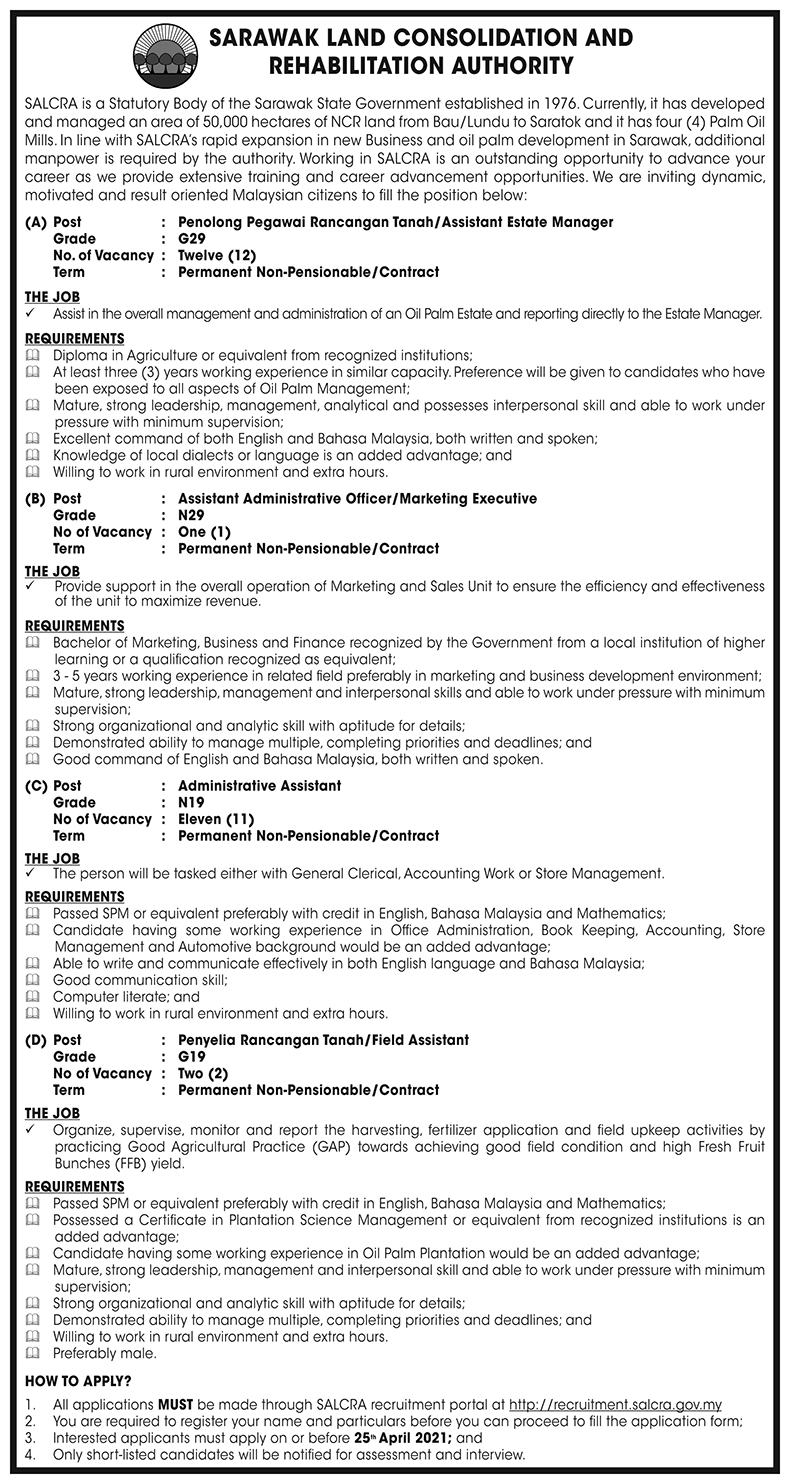 SARAWAK LAND CONSOLIDATION AND REHABILITATION AUTHORITY

SALCRA is a Statutory Body of the Sarawak State Government established in 1976. Currently, it has developed and managed an area of 50,000 hectares of NCR land from Bau/Lundu to Saratok and it has four (4) Palm Oil Mills. In line with SALCRA's rapid expansion in new Business and oil palm development in Sarawak, additional manpower is required by the authority. Working in SALCRA is an outstanding opportunity to advance your career as we provide extensive training and career advancement opportunities. We are inviting dynamic, motivated and result oriented Malaysian citizens to fill the position below:

(A) Post : Penolong Pegawai Rancangan Tanah/Assistant Estate Manager
Grade : G29
No. of Vacancy : Twelve (12)
Term : Permanent Non-Pensionable/Contract

THE JOB
✓ Assist in the overall management and administration of an Oil Palm Estate and reporting directly to the Estate Manager.

REQUIREMENTS
Diploma in Agriculture or equivalent from recognized institutions;
At least three (3) years working experience in similar capacity. Preference will be given to candidates who have been exposed to all aspects of Oil Palm Management;
Mature, strong leadership, management, analytical and possesses interpersonal skill and able to work under pressure with minimum supervision;
Excellent command of both English and Bahasa Malaysia, both written and spoken;
Knowledge of local dialects or language is an added advantage; and
Willing to work in rural environment and extra hours.

(B) Post : Assistant Administrative Officer/Marketing Executive
Grade : N29
No of Vacancy : One (1)
Term : Permanent Non-Pensionable/Contract

THE JOB
✓ Provide support in the overall operation of Marketing and Sales Unit to ensure the efficiency and effectiveness of the unit to maximize revenue.

REQUIREMENTS
Bachelor of Marketing, Business and Finance recognized by the Government from a local institution of higher learning or a qualification recognized as equivalent;
3 - 5 years working experience in related field preferably in marketing and business development environment;
Mature, strong leadership, management and interpersonal skills and able to work under pressure with minimum supervision;
Strong organizational and analytic skill with aptitude for details;
Demonstrated ability to manage multiple, completing priorities and deadlines; and
Good command of English and Bahasa Malaysia, both written and spoken.

(C) Post : Administrative Assistant
Grade : N19
No of Vacancy : Eleven (11)
Term : Permanent Non-Pensionable/Contract

THE JOB
✓ The person will be tasked either with General Clerical, Accounting Work or Store Management.

REQUIREMENTS
Passed SPM or equivalent preferably with credit in English, Bahasa Malaysia and Mathematics;
Candidate having some working experience in Office Administration, Book Keeping, Accounting, Store Management and Automotive background would be an added advantage;
Able to write and communicate effectively in both English language and Bahasa Malaysia;
Good communication skill;
Computer literate; and
Willing to work in rural environment and extra hours.

(D) Post : Penyelia Rancangan Tanah/Field Assistant
Grade : G19
No of Vacancy : Two (2)
Term : Permanent Non-Pensionable/Contract

THE JOB
✓ Organize, supervise, monitor and report the harvesting, fertilizer application and field upkeep activities by practicing Good Agricultural Practice (GAP) towards achieving good field condition and high Fresh Fruit Bunches (FFB) yield.

REQUIREMENTS
Passed SPM or equivalent preferably with credit in English, Bahasa Malaysia and Mathematics;
Possessed a Certificate in Plantation Science Management or equivalent from recognized institutions is an added advantage;
Candidate having some working experience in Oil Palm Plantation would be an added advantage;
Mature, strong leadership, management and interpersonal skill and able to work under pressure with minimum supervision;
Strong organizational and analytic skill with aptitude for details;
Demonstrated ability to manage multiple, completing priorities and deadlines; and
Willing to work in rural environment and extra hours.
Preferably male.

HOW TO APPLY?
1. All applications MUST be made through SALCRA recruitment portal at http://recruitment.salcra.gov.my
2. You are required to register your name and particulars before you can proceed to fill the application form;
3. Interested applicants must apply on or before 25th April 2021; and
4. Only short-listed candidates will be notified for assessment and interview.